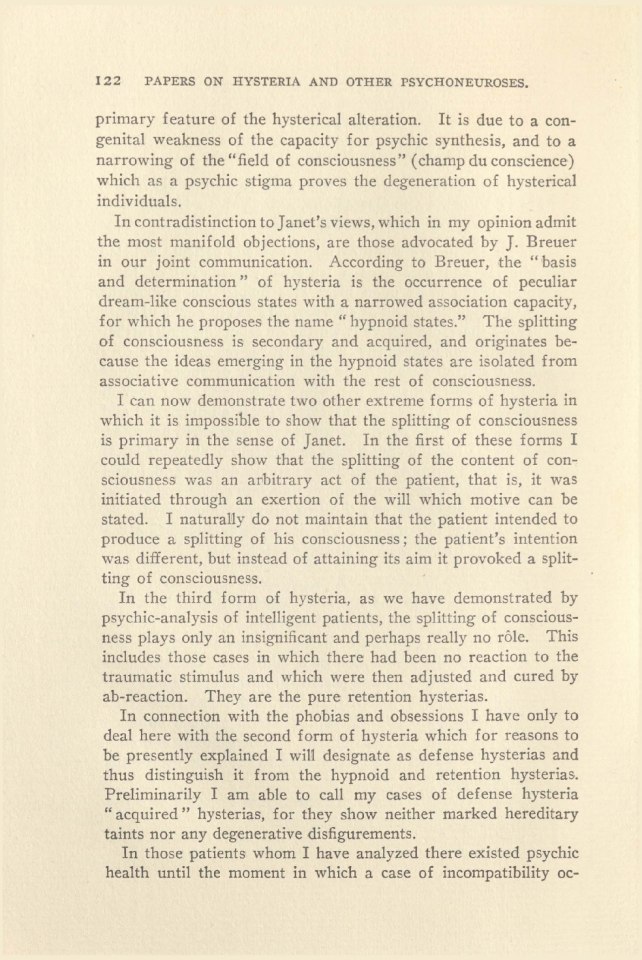 122 PAPERS ON HYSTERIA AND OTHER PSYCHONEUROSES.

primary feature of the hysterical alteration. It is due to a congenital weakness of the capacity for psychic synthesis, and to a narrowing of the "field of consciousness" (champ du conscience) which as a psychic stigma proves the degeneration of hysterical individuals.

In contradistinction to Janet's views, which in my opinion admit the most manifold objections, are those advocated by J. Breuer in our joint communication. According to Breuer, the "basis and determination" of hysteria is the occurrence of peculiar dream-like conscious states with a narrowed association capacity, for which he proposes the name "hypnoid states." The splitting of consciousness is secondary and acquired, and originates because the ideas emerging in the hypnoid states are isolated from associative communication with the rest of consciousness.

I can now demonstrate two other extreme forms of hysteria in which it is impossible to show that the splitting of consciousness is primary in the sense of Janet. In the first of these forms I could repeatedly show that the splitting of the content of consciousness was an arbitrary act of the patient, that is, it was initiated through an exertion of the will which motive can be stated. I naturally do not maintain that the patient intended to produce a splitting of his consciousness; the patient's intention was different, but instead of attaining its aim it provoked a splitting of consciousness.

In the third form of hysteria, as we have demonstrated by psychic-analysis of intelligent patients, the splitting of consciousness plays only an insignificant and perhaps really no rôle. This includes those cases in which there had been no reaction to the traumatic stimulus and which were then adjusted and cured by ab-reaction. They are the pure retention hysterias.

In connection with the phobias and obsessions I have only to deal here with the second form of hysteria which for reasons to be presently explained I will designate as defense hysterias and thus distinguish it from the hypnoid and retention hysterias. Preliminarily I am able to call my cases of defense hysteria "acquired" hysterias, for they show neither marked hereditary taints nor any degenerative disfigurements.

In those patients whom I have analyzed there existed psychic health until the moment in which a case of incompatibility oc-